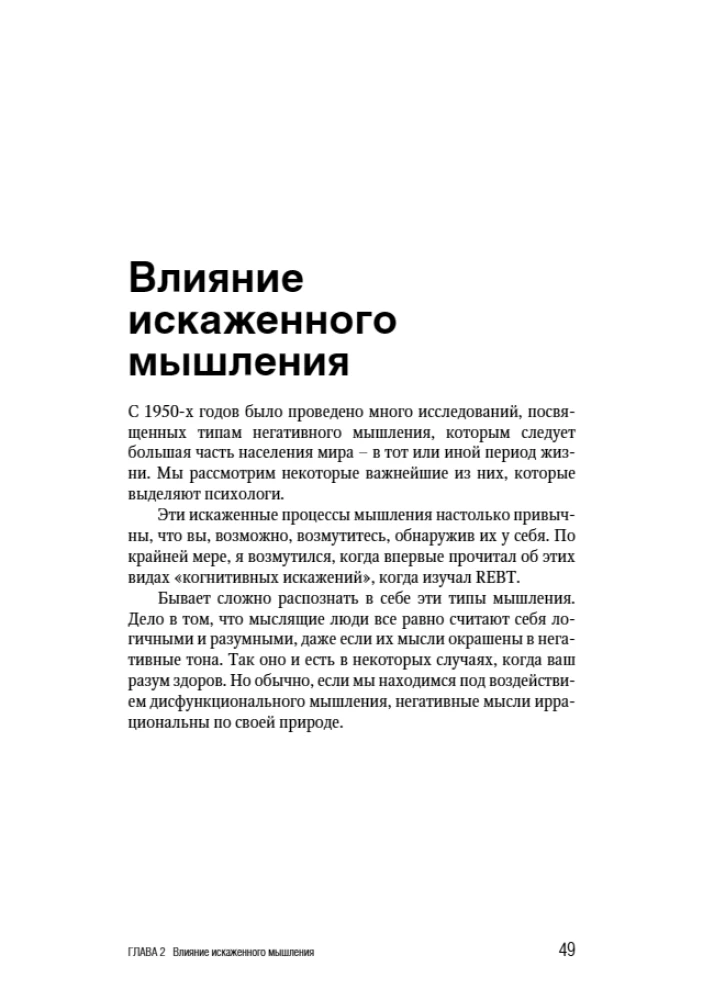 Влияние искаженного мышления

С 1950-х годов было проведено много исследований, посвященных типам негативного мышления, которым следует большая часть населения мира – в тот или иной период жизни. Мы рассмотрим некоторые важнейшие из них, которые выделяют психологи.

Эти искаженные процессы мышления настолько привычны, что вы, возможно, возмутитесь, обнаружив их у себя. По крайней мере, я возмутился, когда впервые прочитал об этих видах «когнитивных искажений», когда изучал REBT.

Бывает сложно распознать в себе эти типы мышления. Дело в том, что мыслящие люди все равно считают себя логичными и разумными, даже если их мысли окрашены в негативные тона. Так оно и есть в некоторых случаях, когда ваш разум здоров. Но обычно, если мы находимся под воздействием дисфункционального мышления, негативные мысли иррациональны по своей природе.

ГЛАВА 2 Влияние искаженного мышления 49